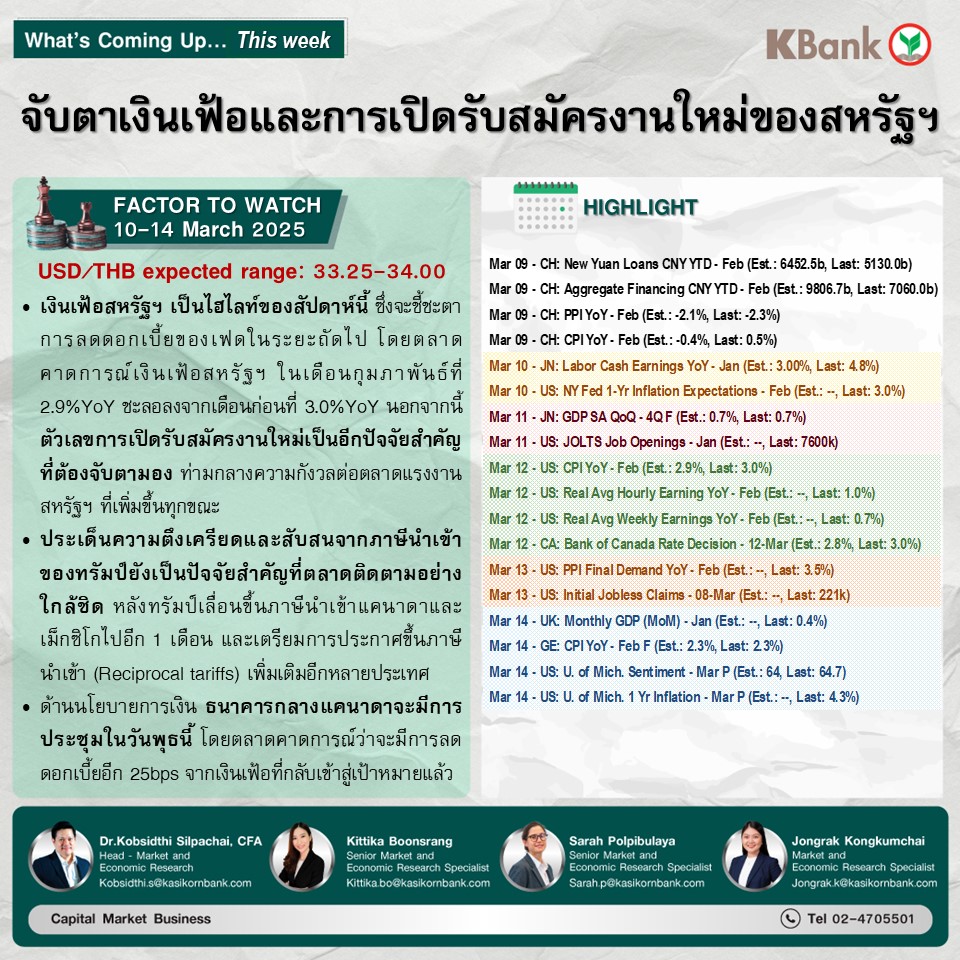 What's Coming Up… This week

KBank

จับตาเงินเฟ้อและการเปิดรับสมัครงานใหม่ของสหรัฐฯ

FACTOR TO WATCH
10-14 March 2025

USD/THB expected range: 33.25-34.00

• เงินเฟ้อสหรัฐฯ เป็นไฮไลท์ของสัปดาห์นี้ ซึ่งจะชี้ชะตาการลดดอกเบี้ยของเฟดในระยะถัดไป โดยตลาดคาดการณ์เงินเฟ้อสหรัฐฯ ในเดือนกุมภาพันธ์ที่ 2.9%YoY ชะลอลงจากเดือนก่อนที่ 3.0%YoY นอกจากนี้ ตัวเลขการเปิดรับสมัครงานใหม่เป็นอีกปัจจัยสำคัญที่ต้องจับตามอง ท่ามกลางความกังวลต่อตลาดแรงงานสหรัฐฯ ที่เพิ่มขึ้นทุกขณะ

• ประเด็นความตึงเครียดและสับสนจากภาษีนำเข้าของทรัมป์ยังเป็นปัจจัยสำคัญที่ตลาดติดตามอย่างใกล้ชิด หลังทรัมป์เลื่อนขึ้นภาษีนำเข้าแคนาดาและเม็กซิโกไปอีก 1 เดือน และเตรียมการประกาศขึ้นภาษีนำเข้า (Reciprocal tariffs) เพิ่มเติมอีกหลายประเทศ

• ด้านนโยบายการเงิน ธนาคารกลางแคนาดาจะมีการประชุมในวันพุธนี้ โดยตลาดคาดการณ์ว่าจะมีการลดดอกเบี้ยอีก 25bps จากเงินเฟ้อที่กลับเข้าสู่เป้าหมายแล้ว

HIGHLIGHT

Mar 09 - CH: New Yuan Loans CNY YTD - Feb (Est.: 6452.5b, Last: 5130.0b)
Mar 09 - CH: Aggregate Financing CNY YTD - Feb (Est.: 9806.7b, Last: 7060.0b)
Mar 09 - CH: PPI YoY - Feb (Est.: -2.1%, Last: -2.3%)
Mar 09 - CH: CPI YoY - Feb (Est.: -0.4%, Last: 0.5%)
Mar 10 - JN: Labor Cash Earnings YoY - Jan (Est.: 3.00%, Last: 4.8%)
Mar 10 - US: NY Fed 1-Yr Inflation Expectations - Feb (Est.: --, Last: 3.0%)
Mar 11 - JN: GDP SA QoQ - 4Q F (Est.: 0.7%, Last: 0.7%)
Mar 11 - US: JOLTS Job Openings - Jan (Est.: --, Last: 7600k)
Mar 12 - US: CPI YoY - Feb (Est.: 2.9%, Last: 3.0%)
Mar 12 - US: Real Avg Hourly Earning YoY - Feb (Est.: --, Last: 1.0%)
Mar 12 - US: Real Avg Weekly Earnings YoY - Feb (Est.: --, Last: 0.7%)
Mar 12 - CA: Bank of Canada Rate Decision - 12-Mar (Est.: 2.8%, Last: 3.0%)
Mar 13 - US: PPI Final Demand YoY - Feb (Est.: --, Last: 3.5%)
Mar 13 - US: Initial Jobless Claims - 08-Mar (Est.: --, Last: 221k)
Mar 14 - UK: Monthly GDP (MoM) - Jan (Est.: --, Last: 0.4%)
Mar 14 - GE: CPI YoY - Feb F (Est.: 2.3%, Last: 2.3%)
Mar 14 - US: U. of Mich. Sentiment - Mar P (Est.: 64, Last: 64.7)
Mar 14 - US: U. of Mich. 1 Yr Inflation - Mar P (Est.: --, Last: 4.3%)

Dr.Kobsidthi Silpachai, CFA
Head - Market and Economic Research
Kobsidthi.s@kasikornbank.com

Kittika Boonsrang
Senior Market and Economic Research Specialist
Kittika.bo@kasikornbank.com

Sarah Polpibulaya
Senior Market and Economic Research Specialist
Sarah.p@kasikornbank.com

Jongrak Kongkumchai
Market and Economic Research Specialist
Jongrak.k@kasikornbank.com

Capital Market Business

Tel 02-4705501